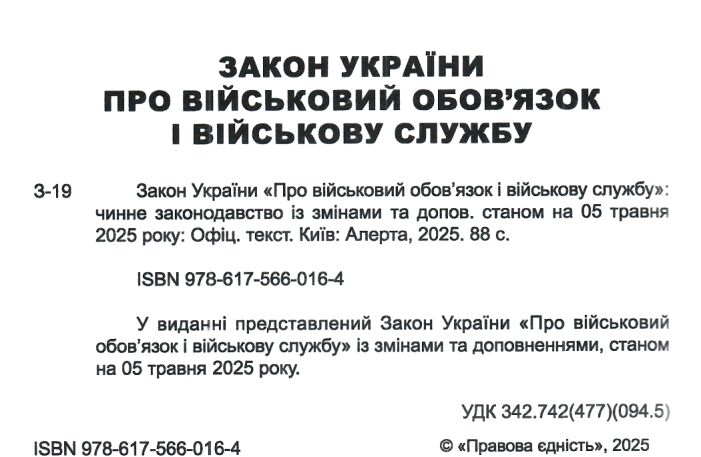 ЗАКОН УКРАЇНИ
ПРО ВІЙСЬКОВИЙ ОБОВ'ЯЗОК
І ВІЙСЬКОВУ СЛУЖБУ

З-19 Закон України «Про військовий обов'язок і військову службу»: чинне законодавство із змінами та допов. станом на 05 травня 2025 року: Офіц. текст. Київ: Алерта, 2025. 88 с.

ISBN 978-617-566-016-4

У виданні представлений Закон України «Про військовий обов'язок і військову службу» із змінами та доповненнями, станом на 05 травня 2025 року.

УДК 342.742(477)(094.5)

ISBN 978-617-566-016-4

© «Правова єдність», 2025